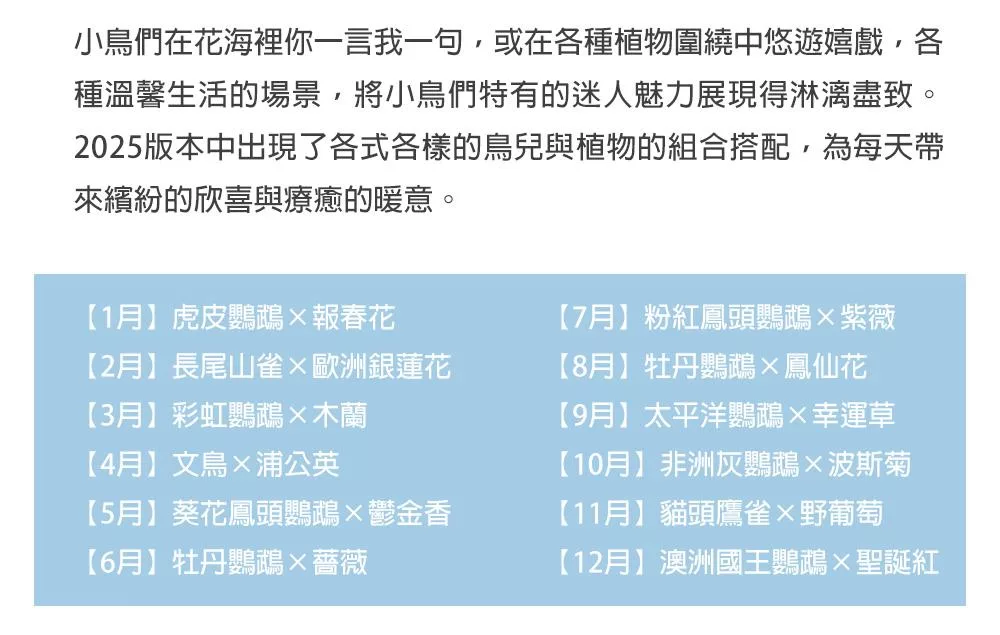 小鳥們在花海裡你一言我一句，或在各種植物圍繞中悠遊嬉戲，各種溫馨生活的場景，將小鳥們特有的迷人魅力展現得淋漓盡致。2025版本中出現了各式各樣的鳥兒與植物的組合搭配，為每天帶來繽紛的欣喜與療癒的暖意。

【1月】虎皮鸚鵡×報春花
【2月】長尾山雀×歐洲銀蓮花
【3月】彩虹鸚鵡×木蘭
【4月】文鳥×浦公英
【5月】葵花鳳頭鸚鵡×鬱金香
【6月】牡丹鸚鵡×薔薇

【7月】粉紅鳳頭鸚鵡×紫薇
【8月】牡丹鸚鵡×鳳仙花
【9月】太平洋鸚鵡×幸運草
【10月】非洲灰鸚鵡×波斯菊
【11月】貓頭鷹雀×野葡萄
【12月】澳洲國王鸚鵡×聖誕紅